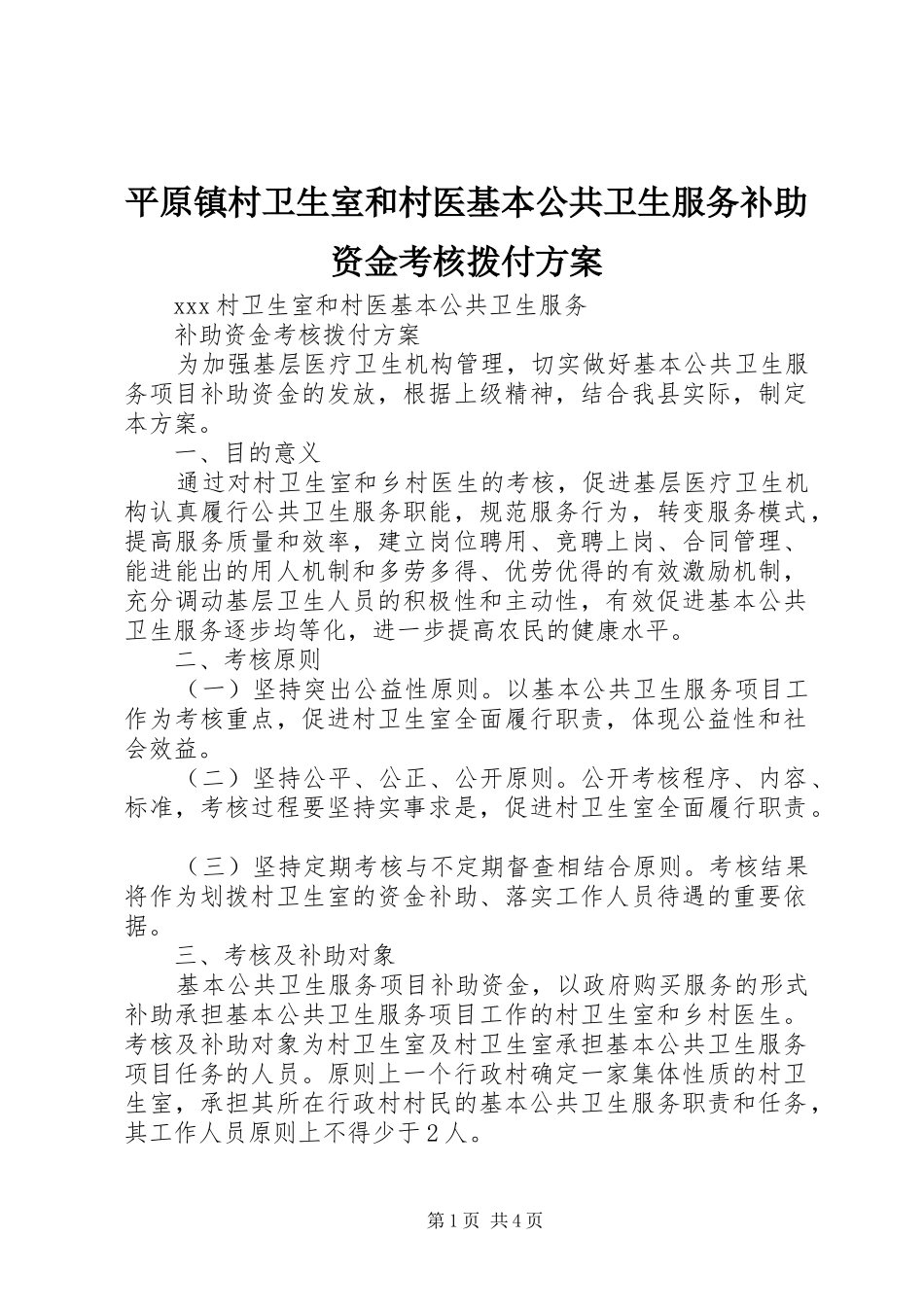 平原镇村卫生室和村医基本公共卫生服务补助资金考核拨付方案

xxx村卫生室和村医基本公共卫生服务

补助资金考核拨付方案

为加强基层医疗卫生机构管理，切实做好基本公共卫生服务项目补助资金的发放，根据上级精神，结合我县实际，制定本方案。

一、目的意义

通过对村卫生室和乡村医生的考核，促进基层医疗卫生机构认真履行公共卫生服务职能，规范服务行为，转变服务模式，提高服务质量和效率，建立岗位聘用、竞聘上岗、合同管理、能进能出的用人机制和多劳多得、优劳优得的有效激励机制，充分调动基层卫生人员的积极性和主动性，有效促进基本公共卫生服务逐步均等化，进一步提高农民的健康水平。

二、考核原则

（一）坚持突出公益性原则。以基本公共卫生服务项目工作为考核重点，促进村卫生室全面履行职责，体现公益性和社会效益。

（二）坚持公平、公正、公开原则。公开考核程序、内容、标准，考核过程要坚持实事求是，促进村卫生室全面履行职责。

（三）坚持定期考核与不定期督查相结合原则。考核结果将作为划拨村卫生室的资金补助、落实工作人员待遇的重要依据。

三、考核及补助对象

基本公共卫生服务项目补助资金，以政府购买服务的形式补助承担基本公共卫生服务项目工作的村卫生室和乡村医生。考核及补助对象为村卫生室及村卫生室承担基本公共卫生服务项目任务的人员。原则上一个行政村确定一家集体性质的村卫生室，承担其所在行政村村民的基本公共卫生服务职责和任务，其工作人员原则上不得少于2人。

第1页 共4页